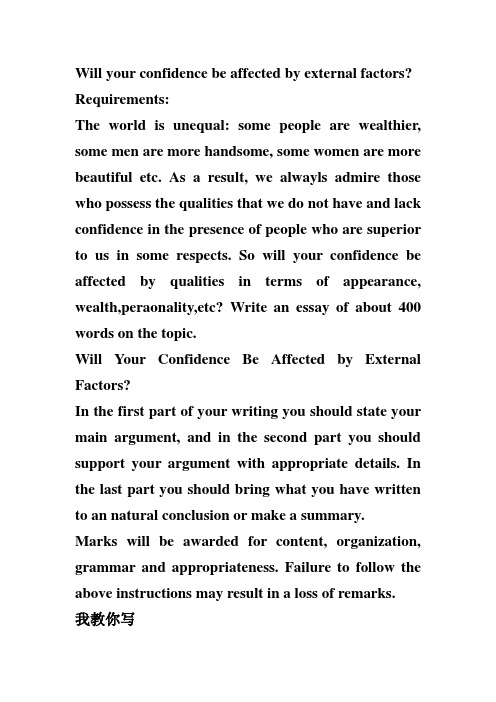 Will your confidence be affected by external factors?
Requirements:
The world is unequal: some people are wealthier, some men are more handsome, some women are more beautiful etc. As a result, we alwayls admire those who possess the qualities that we do not have and lack confidence in the presence of people who are superior to us in some respects. So will your confidence be affected by qualities in terms of appearance, wealth,peraonality,etc? Write an essay of about 400 words on the topic.
Will Your Confidence Be Affected by External Factors?
In the first part of your writing you should state your main argument, and in the second part you should support your argument with appropriate details. In the last part you should bring what you have written to an natural conclusion or make a summary.
Marks will be awarded for content, organization, grammar and appropriateness. Failure to follow the above instructions may result in a loss of remarks.
我教你写